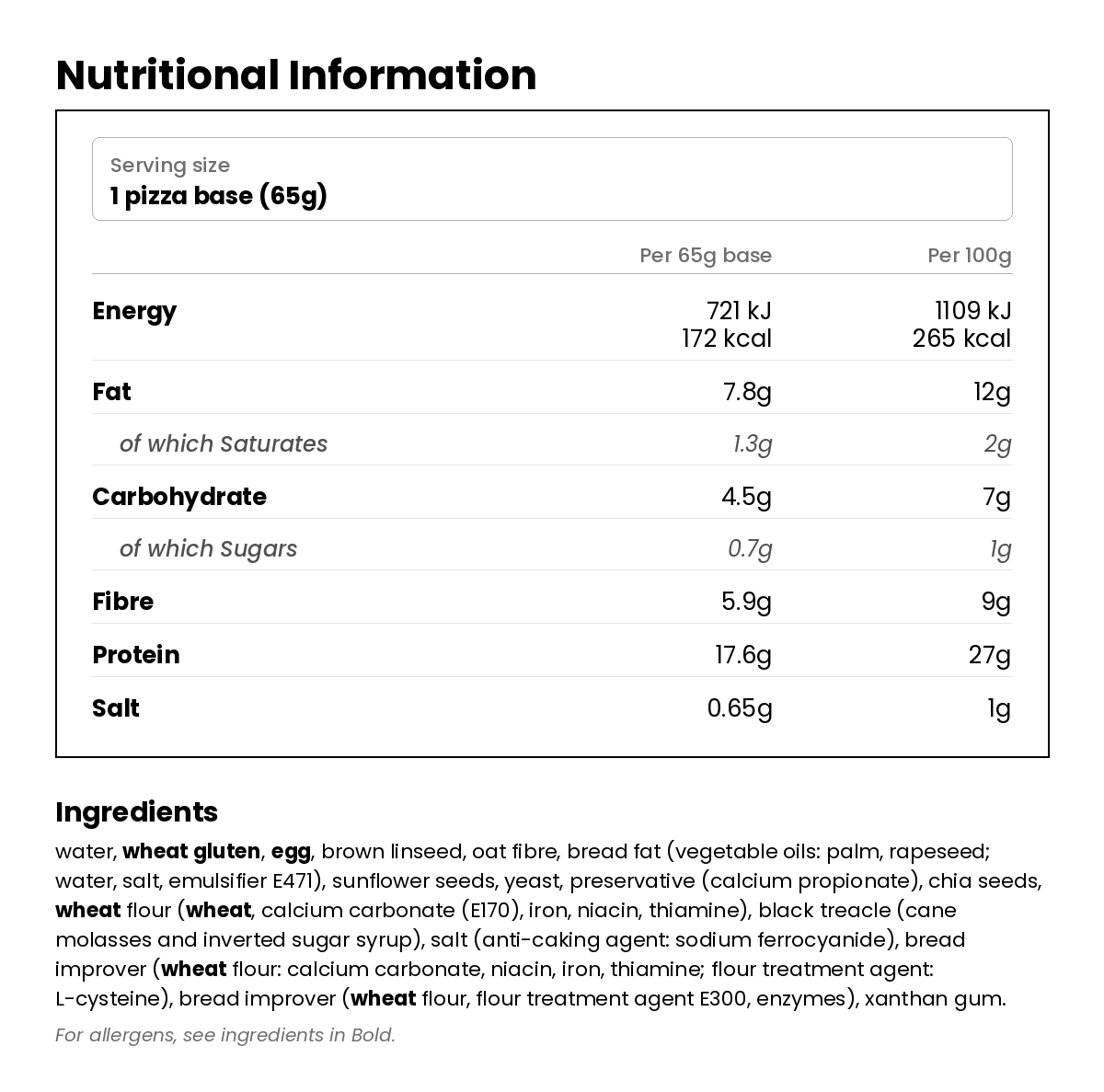 Nutritional Information

Serving size
1 pizza base (65g)

| | Per 65g base | Per 100g |
|---|---|---|
| Energy | 721 kJ 172 kcal | 1109 kJ 265 kcal |
| Fat | 7.8g | 12g |
| of which Saturates | 1.3g | 2g |
| Carbohydrate | 4.5g | 7g |
| of which Sugars | 0.7g | 1g |
| Fibre | 5.9g | 9g |
| Protein | 17.6g | 27g |
| Salt | 0.65g | 1g |

Ingredients

water, wheat gluten, egg, brown linseed, oat fibre, bread fat (vegetable oils: palm, rapeseed; water, salt, emulsifier E471), sunflower seeds, yeast, preservative (calcium propionate), chia seeds, wheat flour (wheat, calcium carbonate (E170), iron, niacin, thiamine), black treacle (cane molasses and inverted sugar syrup), salt (anti-caking agent: sodium ferrocyanide), bread improver (wheat flour: calcium carbonate, niacin, iron, thiamine; flour treatment agent: L-cysteine), bread improver (wheat flour, flour treatment agent E300, enzymes), xanthan gum.

For allergens, see ingredients in Bold.